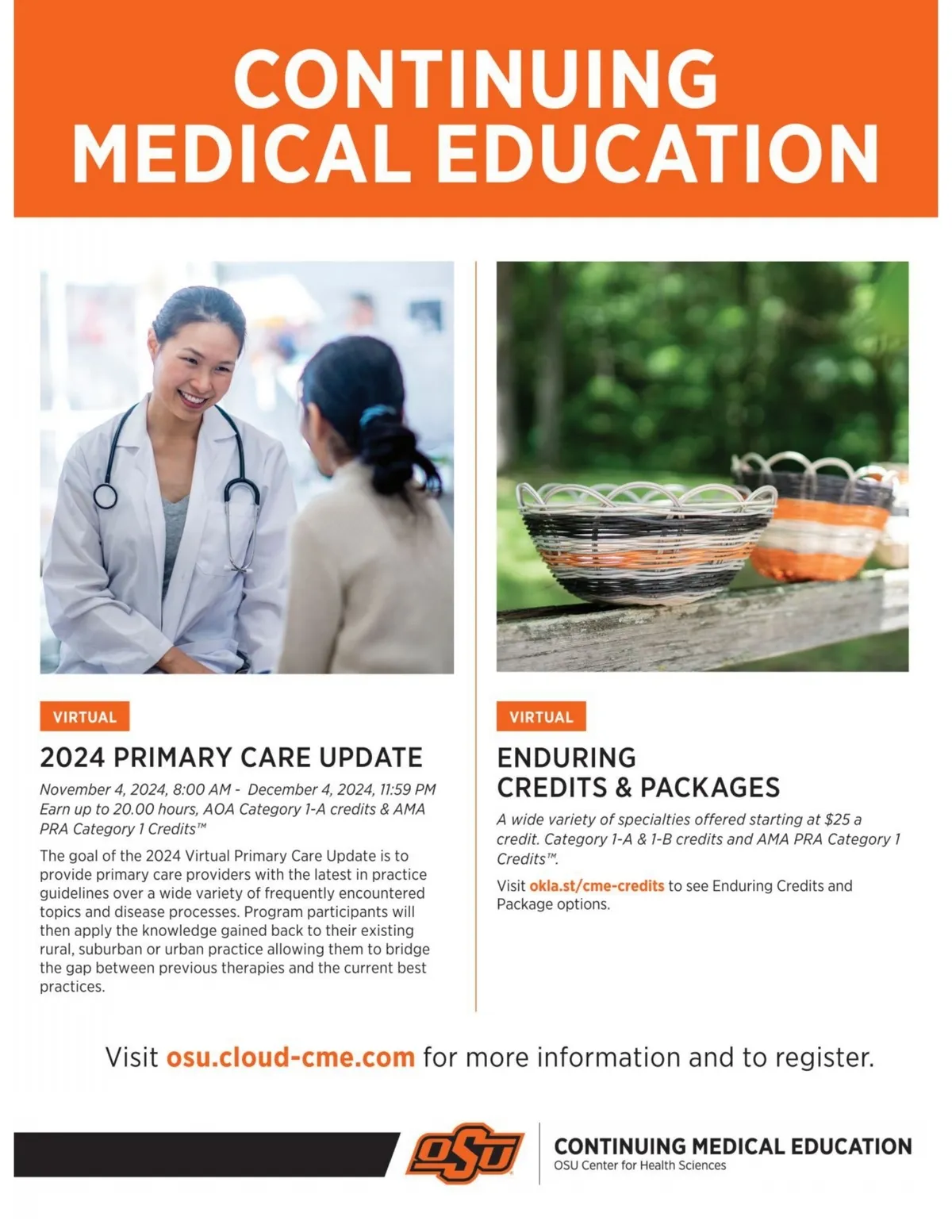 CONTINUING MEDICAL EDUCATION

VIRTUAL

2024 PRIMARY CARE UPDATE

November 4, 2024, 8:00 AM - December 4, 2024, 11:59 PM Earn up to 20.00 hours, AOA Category 1-A credits & AMA PRA Category 1 Credits™

The goal of the 2024 Virtual Primary Care Update is to provide primary care providers with the latest in practice guidelines over a wide variety of frequently encountered topics and disease processes. Program participants will then apply the knowledge gained back to their existing rural, suburban or urban practice allowing them to bridge the gap between previous therapies and the current best practices.

VIRTUAL

ENDURING CREDITS & PACKAGES

A wide variety of specialties offered starting at $25 a credit. Category 1-A & 1-B credits and AMA PRA Category 1 Credits™.

Visit okla.st/cme-credits to see Enduring Credits and Package options.

Visit osu.cloud-cme.com for more information and to register.

OSU

CONTINUING MEDICAL EDUCATION
OSU Center for Health Sciences